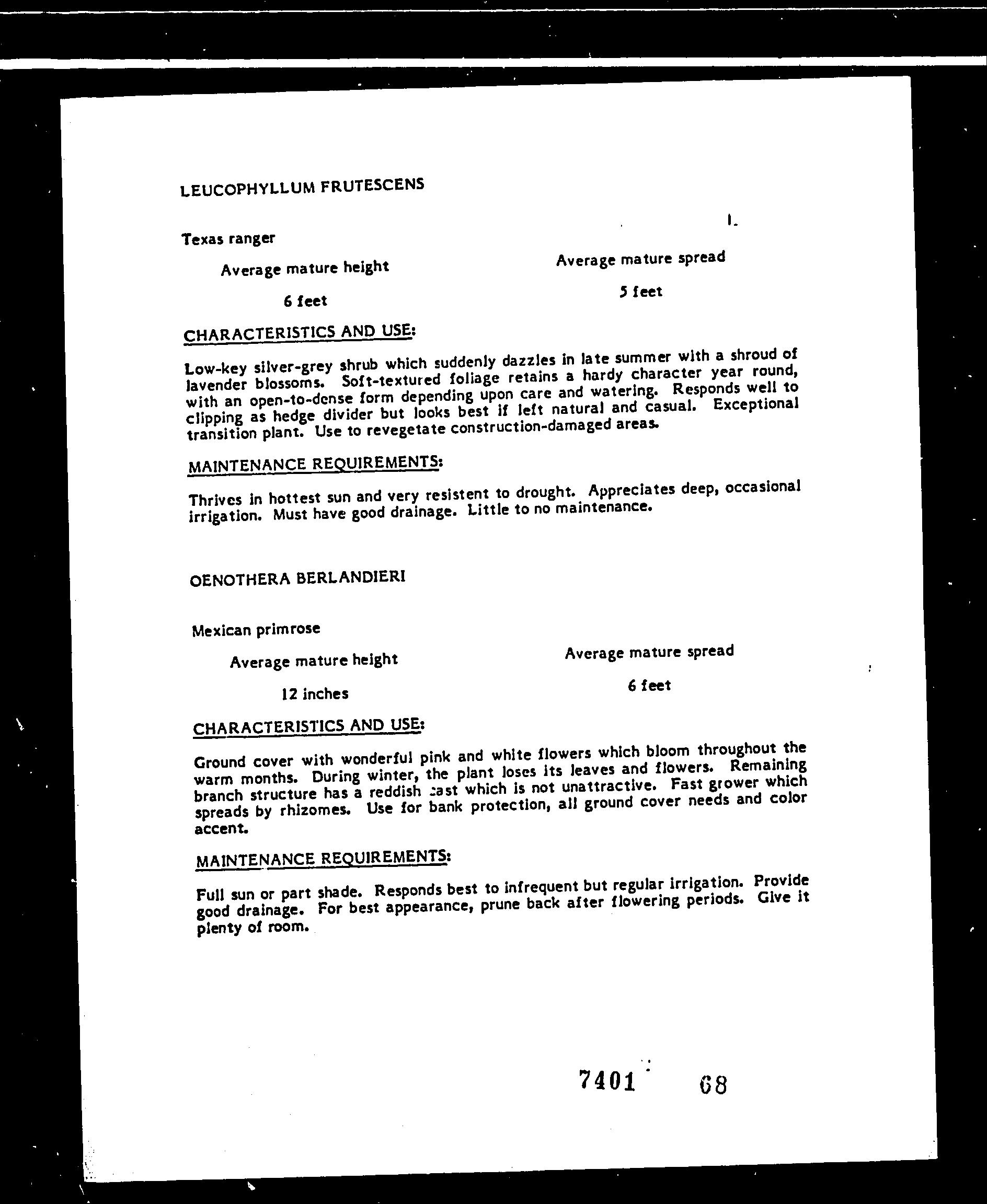 LEUCOPHYLLUM FRUTESCENS

1.

Texas ranger

Average mature height

6 feet

Average mature spread

5 feet

CHARACTERISTICS AND USE:

Low-key silver-grey shrub which suddenly dazzles in late summer with a shroud of lavender blossoms. Soft-textured foliage retains a hardy character year round, with an open-to-dense form depending upon care and watering. Responds well to clipping as hedge divider but looks best if left natural and casual. Exceptional transition plant. Use to revegetate construction-damaged areas.

MAINTENANCE REQUIREMENTS:

Thrives in hottest sun and very resistent to drought. Appreciates deep, occasional irrigation. Must have good drainage. Little to no maintenance.

OENOTHERA BERLANDIERI

Mexican primrose

Average mature height

12 inches

Average mature spread

6 feet

CHARACTERISTICS AND USE:

Ground cover with wonderful pink and white flowers which bloom throughout the warm months. During winter, the plant loses its leaves and flowers. Remaining branch structure has a reddish cast which is not unattractive. Fast grower which spreads by rhizomes. Use for bank protection, all ground cover needs and color accent.

MAINTENANCE REQUIREMENTS:

Full sun or part shade. Responds best to infrequent but regular irrigation. Provide good drainage. For best appearance, prune back after flowering periods. Give it plenty of room.

7401 68